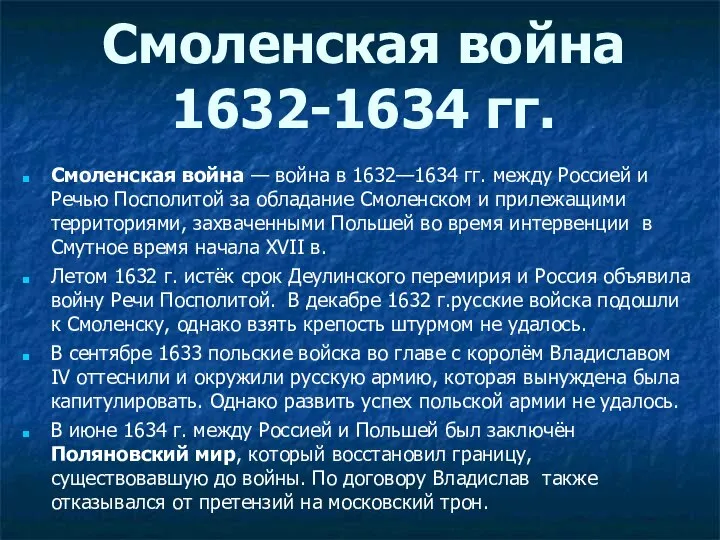 Смоленская война 1632-1634 гг.

Смоленская война — война в 1632—1634 гг. между Россией и Речью Посполитой за обладание Смоленском и прилежащими территориями, захваченными Польшей во время интервенции в Смутное время начала XVII в.

Летом 1632 г. истёк срок Деулинского перемирия и Россия объявила войну Речи Посполитой. В декабре 1632 г.русские войска подошли к Смоленску, однако взять крепость штурмом не удалось.

В сентябре 1633 польские войска во главе с королём Владиславом IV оттеснили и окружили русскую армию, которая вынуждена была капитулировать. Однако развить успех польской армии не удалось.

В июне 1634 г. между Россией и Польшей был заключён Поляновский мир, который восстановил границу, существовавшую до войны. По договору Владислав также отказывался от претензий на московский трон.